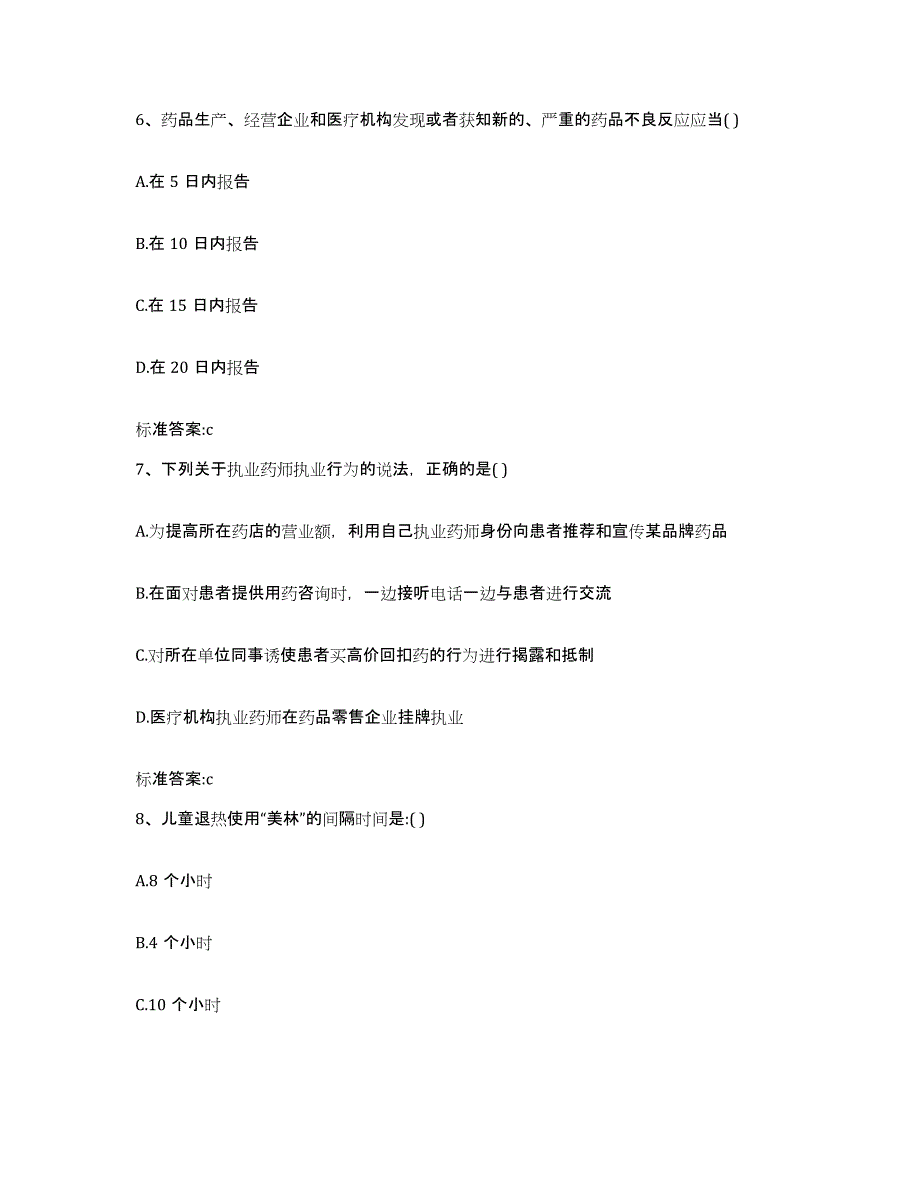 6、药品生产、经营企业和医疗机构发现或者获知新的、严重的药品不良反应应当( )

A.在 5 日内报告

B.在 10 日内报告

C.在 15 日内报告

D.在 20 日内报告

标准答案:c

7、下列关于执业药师执业行为的说法，正确的是( )

A.为提高所在药店的营业额，利用自己执业药师身份向患者推荐和宣传某品牌药品

B.在面对患者提供用药咨询时，一边接听电话一边与患者进行交流

C.对所在单位同事诱使患者买高价回扣药的行为进行揭露和抵制

D.医疗机构执业药师在药品零售企业挂牌执业

标准答案:c

8、儿童退热使用“美林”的间隔时间是:( )

A.8 个小时

B.4 个小时

C.10 个小时